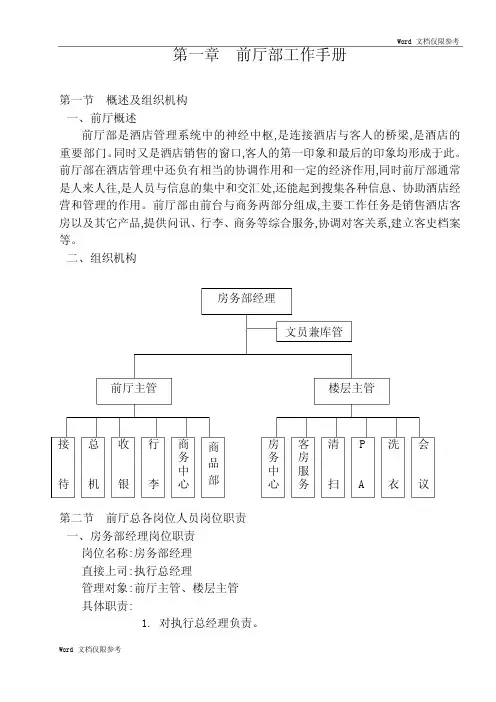 Word 文档仅限参考

第一章　前厅部工作手册

第一节　概述及组织机构

一、前厅概述

前厅部是酒店管理系统中的神经中枢,是连接酒店与客人的桥梁,是酒店的重要部门。同时又是酒店销售的窗口,客人的第一印象和最后的印象均形成于此。前厅部在酒店管理中还负有相当的协调作用和一定的经济作用,同时前厅部通常是人来人往,是人员与信息的集中和交汇处,还能起到搜集各种信息、协助酒店经营和管理的作用。前厅部由前台与商务两部分组成,主要工作任务是销售酒店客房以及其它产品,提供问讯、行李、商务等综合服务,协调对客关系,建立客史档案等。

二、组织机构

房务部经理

文员兼库管

前厅主管

楼层主管

接待

总机

收银

行李

商务中心

商品部

房务中心

客房服务

清扫

PA

洗衣

会议

第二节　前厅总各岗位人员岗位职责

一、房务部经理岗位职责

岗位名称:房务部经理

直接上司:执行总经理

管理对象:前厅主管、楼层主管

具体职责:

1. 对执行总经理负责。

Word 文档仅限参考